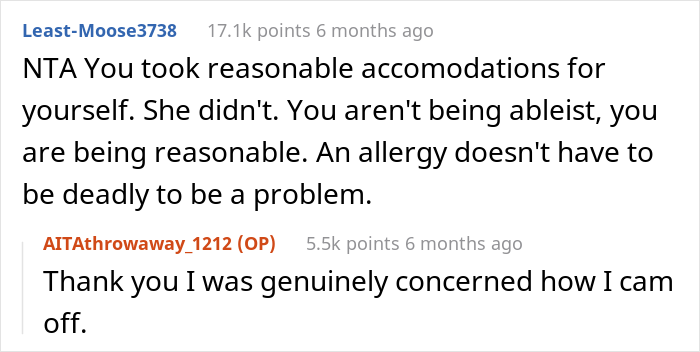 Least-Moose3738 17.1k points 6 months ago

NTA You took reasonable accomodations for yourself. She didn't. You aren't being ableist, you are being reasonable. An allergy doesn't have to be deadly to be a problem.

AITAthrowaway_1212 (OP) 5.5k points 6 months ago

Thank you I was genuinely concerned how I cam off.